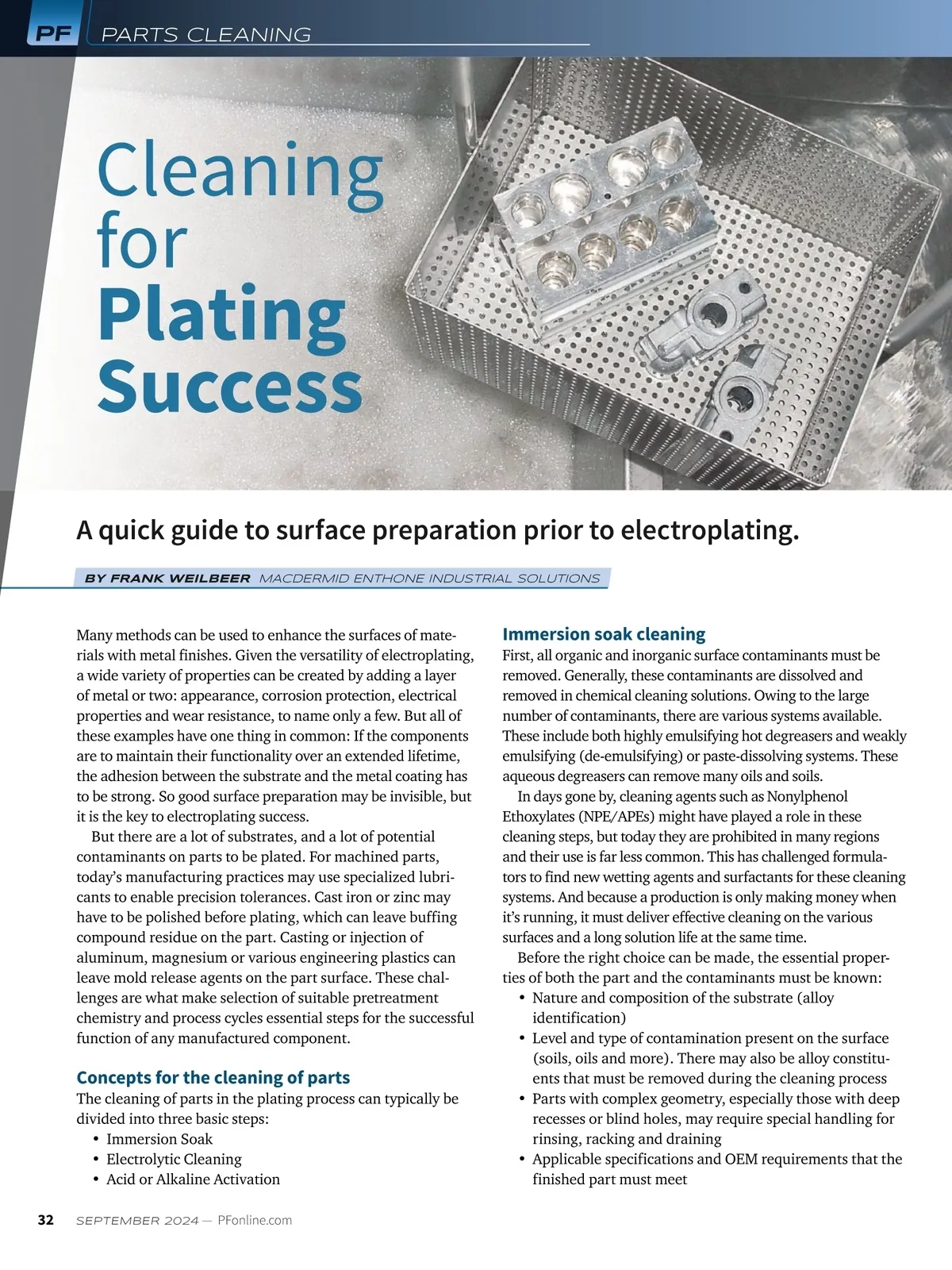 PF PARTS CLEANING

Cleaning for Plating Success

A quick guide to surface preparation prior to electroplating.

BY FRANK WEILBEER MACDERMID ENTHONE INDUSTRIAL SOLUTIONS

Many methods can be used to enhance the surfaces of materials with metal finishes. Given the versatility of electroplating, a wide variety of properties can be created by adding a layer of metal or two: appearance, corrosion protection, electrical properties and wear resistance, to name only a few. But all of these examples have one thing in common: If the components are to maintain their functionality over an extended lifetime, the adhesion between the substrate and the metal coating has to be strong. So good surface preparation may be invisible, but it is the key to electroplating success.

But there are a lot of substrates, and a lot of potential contaminants on parts to be plated. For machined parts, today's manufacturing practices may use specialized lubricants to enable precision tolerances. Cast iron or zinc may have to be polished before plating, which can leave buffing compound residue on the part. Casting or injection of aluminum, magnesium or various engineering plastics can leave mold release agents on the part surface. These challenges are what make selection of suitable pretreatment chemistry and process cycles essential steps for the successful function of any manufactured component.

Concepts for the cleaning of parts
The cleaning of parts in the plating process can typically be divided into three basic steps:
• Immersion Soak
• Electrolytic Cleaning
• Acid or Alkaline Activation

Immersion soak cleaning
First, all organic and inorganic surface contaminants must be removed. Generally, these contaminants are dissolved and removed in chemical cleaning solutions. Owing to the large number of contaminants, there are various systems available. These include both highly emulsifying hot degreasers and weakly emulsifying (de-emulsifying) or paste-dissolving systems. These aqueous degreasers can remove many oils and soils.

In days gone by, cleaning agents such as Nonylphenol Ethoxylates (NPE/APEs) might have played a role in these cleaning steps, but today they are prohibited in many regions and their use is far less common. This has challenged formulators to find new wetting agents and surfactants for these cleaning systems. And because a production is only making money when it's running, it must deliver effective cleaning on the various surfaces and a long solution life at the same time.

Before the right choice can be made, the essential properties of both the part and the contaminants must be known:
• Nature and composition of the substrate (alloy identification)
• Level and type of contamination present on the surface (soils, oils and more). There may also be alloy constituents that must be removed during the cleaning process
• Parts with complex geometry, especially those with deep recesses or blind holes, may require special handling for rinsing, racking and draining
• Applicable specifications and OEM requirements that the finished part must meet

32 SEPTEMBER 2024 — PFonline.com